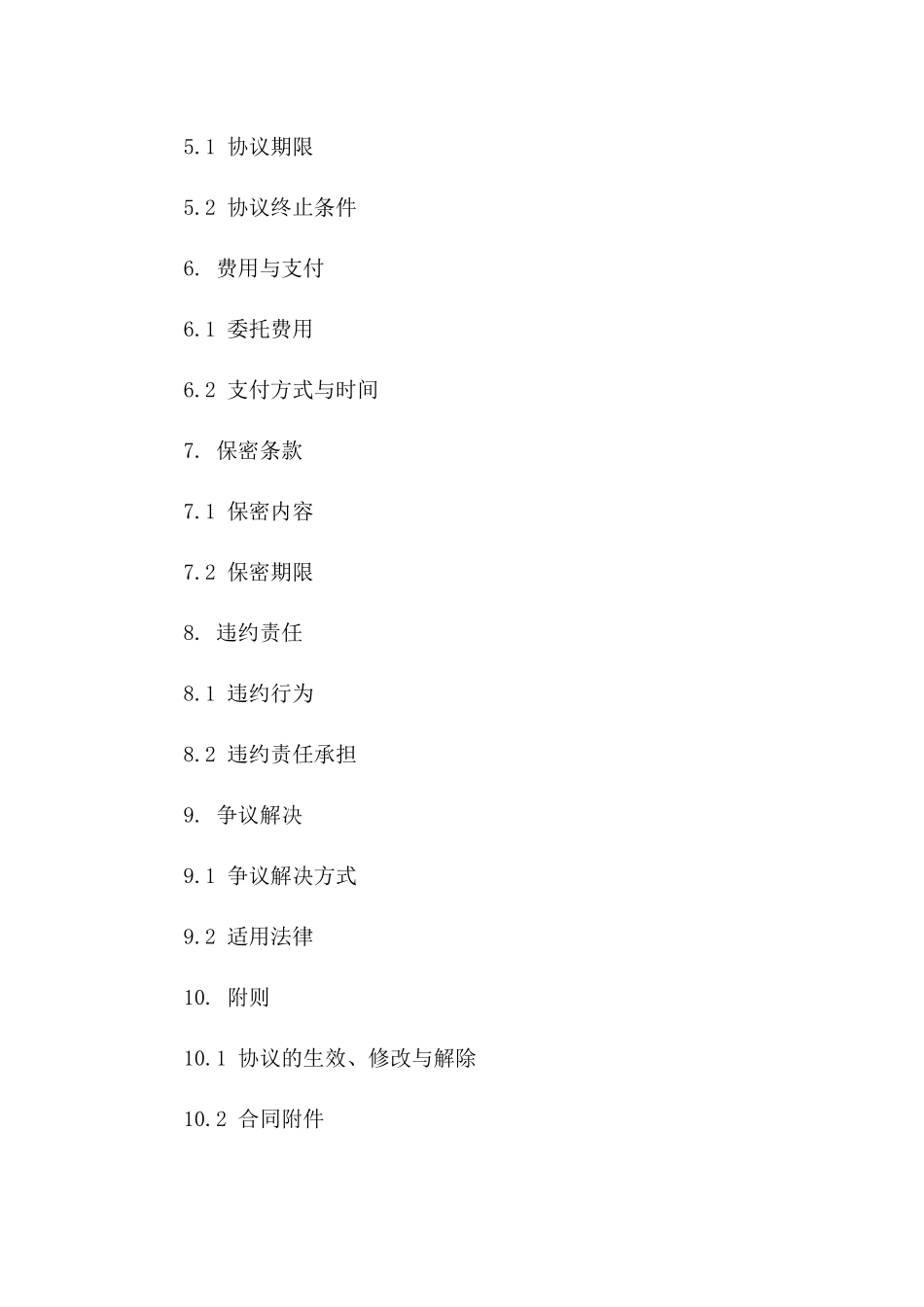 5.1 协议期限

5.2 协议终止条件

6. 费用与支付

6.1 委托费用

6.2 支付方式与时间

7. 保密条款

7.1 保密内容

7.2 保密期限

8. 违约责任

8.1 违约行为

8.2 违约责任承担

9. 争议解决

9.1 争议解决方式

9.2 适用法律

10. 附则

10.1 协议的生效、修改与解除

10.2 合同附件